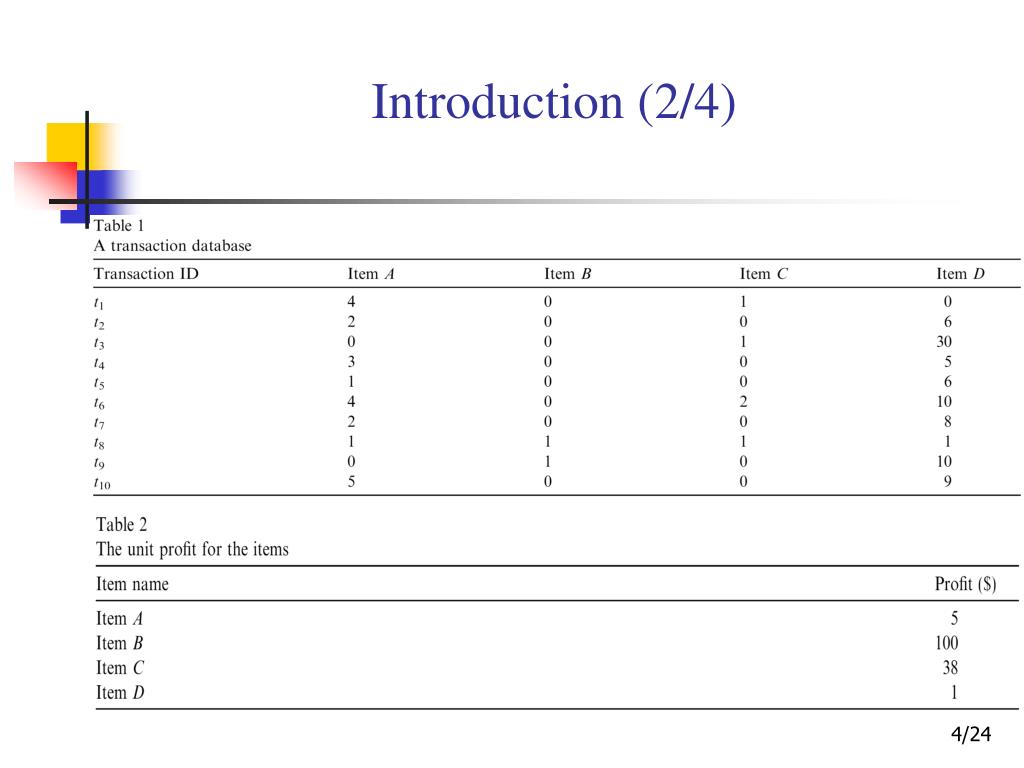 Introduction (2/4)

Table 1
A transaction database

| Transaction ID | Item $A$ | Item $B$ | Item $C$ | Item $D$ |
|---|---|---|---|---|
| $t_1$ | 4 | 0 | 1 | 0 |
| $t_2$ | 2 | 0 | 0 | 6 |
| $t_3$ | 0 | 0 | 1 | 30 |
| $t_4$ | 3 | 0 | 0 | 5 |
| $t_5$ | 1 | 0 | 0 | 6 |
| $t_6$ | 4 | 0 | 2 | 10 |
| $t_7$ | 2 | 0 | 0 | 8 |
| $t_8$ | 1 | 1 | 1 | 1 |
| $t_9$ | 0 | 1 | 0 | 10 |
| $t_{10}$ | 5 | 0 | 0 | 9 |

Table 2
The unit profit for the items

| Item name | Profit ($) |
|---|---|
| Item $A$ | 5 |
| Item $B$ | 100 |
| Item $C$ | 38 |
| Item $D$ | 1 |

4/24